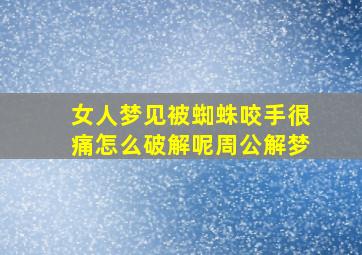 女人梦见被蜘蛛咬手很痛怎么破解呢周公解梦